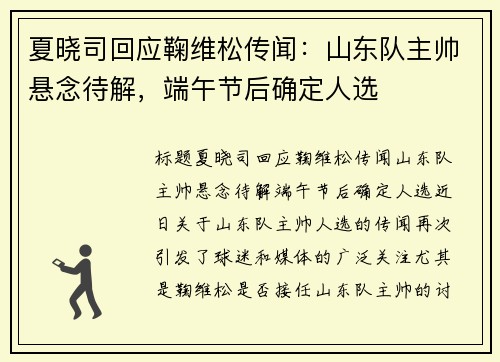 夏晓司回应鞠维松传闻：山东队主帅悬念待解，端午节后确定人选

标题夏晓司回应鞠维松传闻山东队主帅悬念待解端午节后确定人选近日关于山东队主帅人选的传闻再次引发了球迷和媒体的广泛关注尤其是鞠维松是否接任山东队主帅的讨